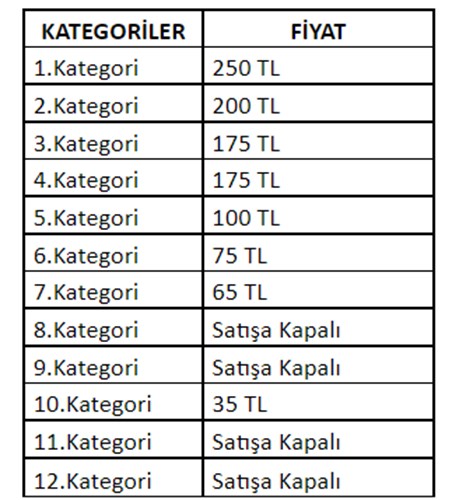 | KATEGORİLER | FİYAT |
|---|---|
| 1.Kategori | 250 TL |
| 2.Kategori | 200 TL |
| 3.Kategori | 175 TL |
| 4.Kategori | 175 TL |
| 5.Kategori | 100 TL |
| 6.Kategori | 75 TL |
| 7.Kategori | 65 TL |
| 8.Kategori | Satışa Kapalı |
| 9.Kategori | Satışa Kapalı |
| 10.Kategori | 35 TL |
| 11.Kategori | Satışa Kapalı |
| 12.Kategori | Satışa Kapalı |